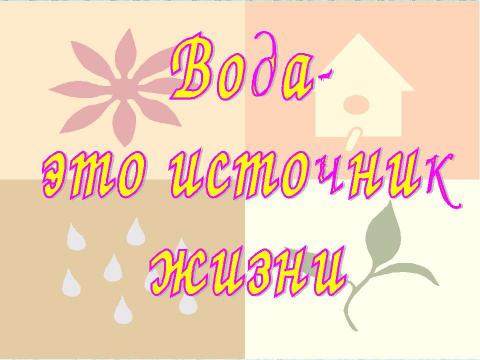 Вода-
это источник
жизни